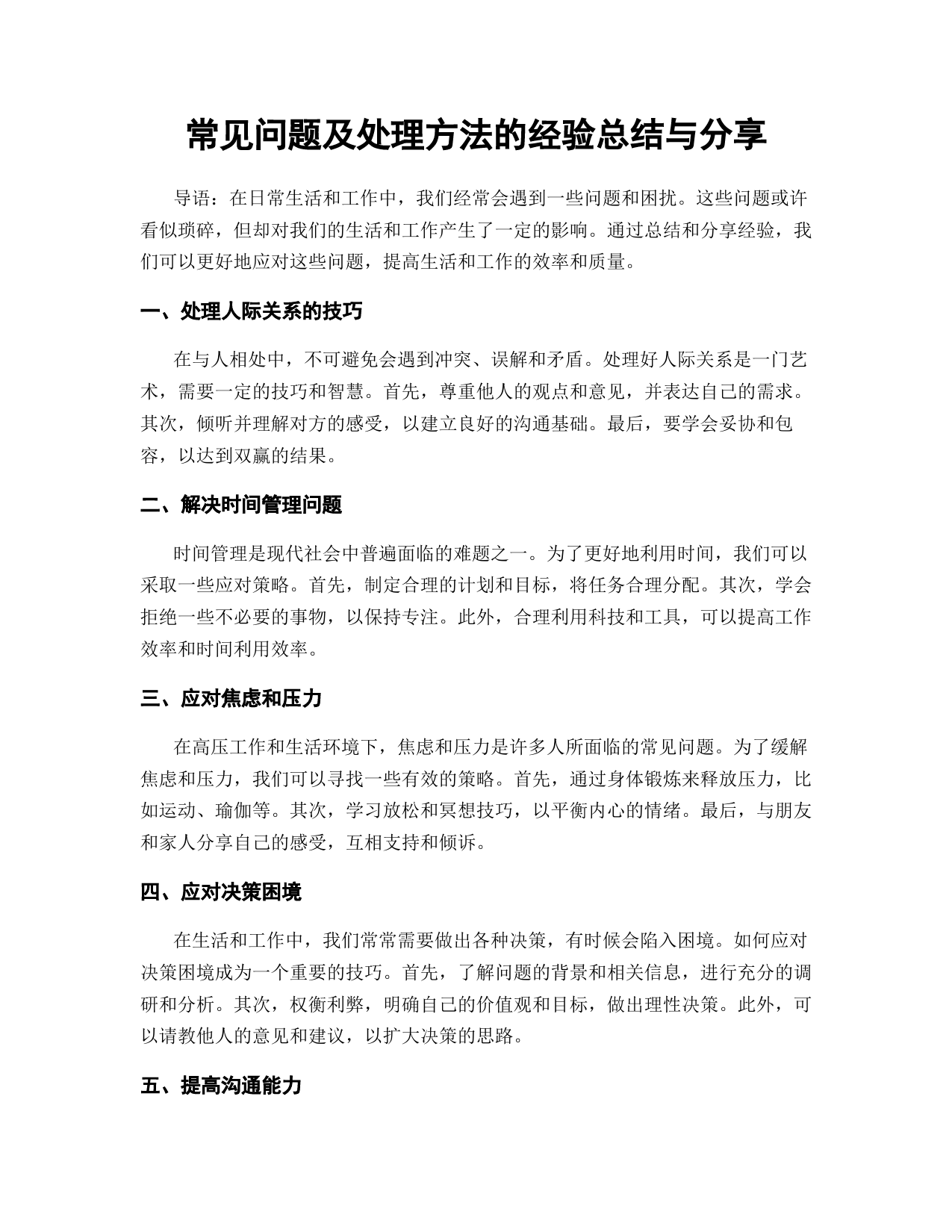 常见问题及处理方法的经验总结与分享

导语：在日常生活和工作中，我们经常会遇到一些问题和困扰。这些问题或许看似琐碎，但却对我们的生活和工作产生了一定的影响。通过总结和分享经验，我们可以更好地应对这些问题，提高生活和工作的效率和质量。

一、处理人际关系的技巧

在与人相处中，不可避免会遇到冲突、误解和矛盾。处理好人际关系是一门艺术，需要一定的技巧和智慧。首先，尊重他人的观点和意见，并表达自己的需求。其次，倾听并理解对方的感受，以建立良好的沟通基础。最后，要学会妥协和包容，以达到双赢的结果。

二、解决时间管理问题

时间管理是现代社会中普遍面临的难题之一。为了更好地利用时间，我们可以采取一些应对策略。首先，制定合理的计划和目标，将任务合理分配。其次，学会拒绝一些不必要的事物，以保持专注。此外，合理利用科技和工具，可以提高工作效率和时间利用效率。

三、应对焦虑和压力

在高压工作和生活环境下，焦虑和压力是许多人所面临的常见问题。为了缓解焦虑和压力，我们可以寻找一些有效的策略。首先，通过身体锻炼来释放压力，比如运动、瑜伽等。其次，学习放松和冥想技巧，以平衡内心的情绪。最后，与朋友和家人分享自己的感受，互相支持和倾诉。

四、应对决策困境

在生活和工作中，我们常常需要做出各种决策，有时候会陷入困境。如何应对决策困境成为一个重要的技巧。首先，了解问题的背景和相关信息，进行充分的调研和分析。其次，权衡利弊，明确自己的价值观和目标，做出理性决策。此外，可以请教他人的意见和建议，以扩大决策的思路。

五、提高沟通能力